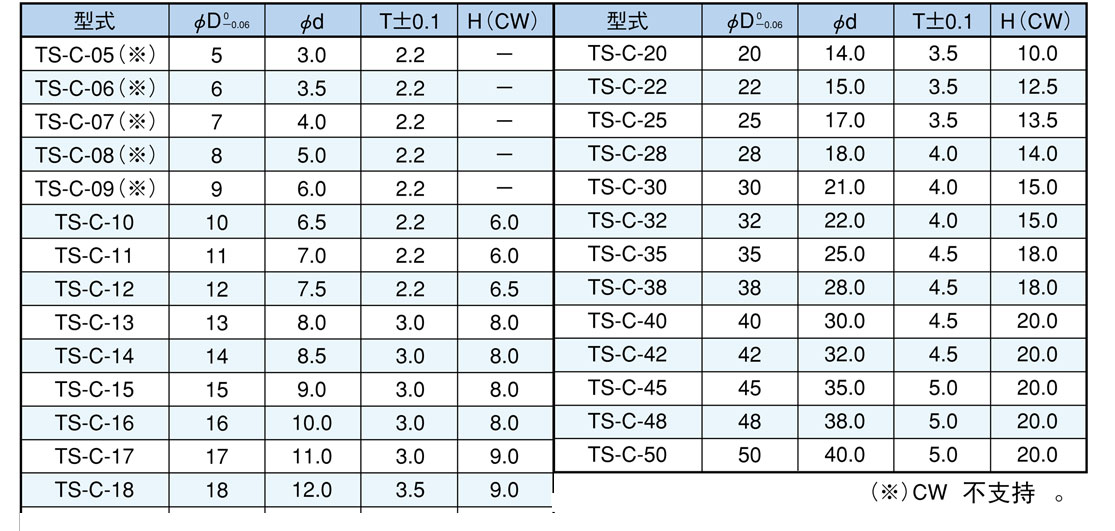 | 型式 | $\phi D^{0}_{-0.06}$ | $\phi d$ | T±0.1 | H(CW) |
|---|---|---|---|---|
| TS-C-05(※) | 5 | 3.0 | 2.2 | — |
| TS-C-06(※) | 6 | 3.5 | 2.2 | — |
| TS-C-07(※) | 7 | 4.0 | 2.2 | — |
| TS-C-08(※) | 8 | 5.0 | 2.2 | — |
| TS-C-09(※) | 9 | 6.0 | 2.2 | — |
| TS-C-10 | 10 | 6.5 | 2.2 | 6.0 |
| TS-C-11 | 11 | 7.0 | 2.2 | 6.0 |
| TS-C-12 | 12 | 7.5 | 2.2 | 6.5 |
| TS-C-13 | 13 | 8.0 | 3.0 | 8.0 |
| TS-C-14 | 14 | 8.5 | 3.0 | 8.0 |
| TS-C-15 | 15 | 9.0 | 3.0 | 8.0 |
| TS-C-16 | 16 | 10.0 | 3.0 | 8.0 |
| TS-C-17 | 17 | 11.0 | 3.0 | 9.0 |
| TS-C-18 | 18 | 12.0 | 3.5 | 9.0 |

| 型式 | $\phi D^{0}_{-0.06}$ | $\phi d$ | T±0.1 | H(CW) |
|---|---|---|---|---|
| TS-C-20 | 20 | 14.0 | 3.5 | 10.0 |
| TS-C-22 | 22 | 15.0 | 3.5 | 12.5 |
| TS-C-25 | 25 | 17.0 | 3.5 | 13.5 |
| TS-C-28 | 28 | 18.0 | 4.0 | 14.0 |
| TS-C-30 | 30 | 21.0 | 4.0 | 15.0 |
| TS-C-32 | 32 | 22.0 | 4.0 | 15.0 |
| TS-C-35 | 35 | 25.0 | 4.5 | 18.0 |
| TS-C-38 | 38 | 28.0 | 4.5 | 18.0 |
| TS-C-40 | 40 | 30.0 | 4.5 | 20.0 |
| TS-C-42 | 42 | 32.0 | 4.5 | 20.0 |
| TS-C-45 | 45 | 35.0 | 5.0 | 20.0 |
| TS-C-48 | 48 | 38.0 | 5.0 | 20.0 |
| TS-C-50 | 50 | 40.0 | 5.0 | 20.0 |

(※)CW 不支持 。